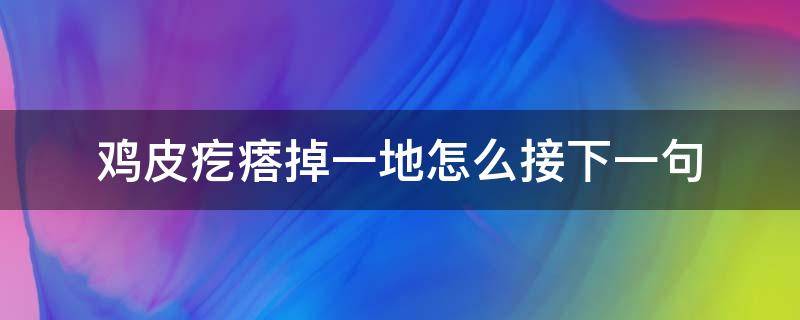 鸡皮疙瘩掉一地怎么接下一句